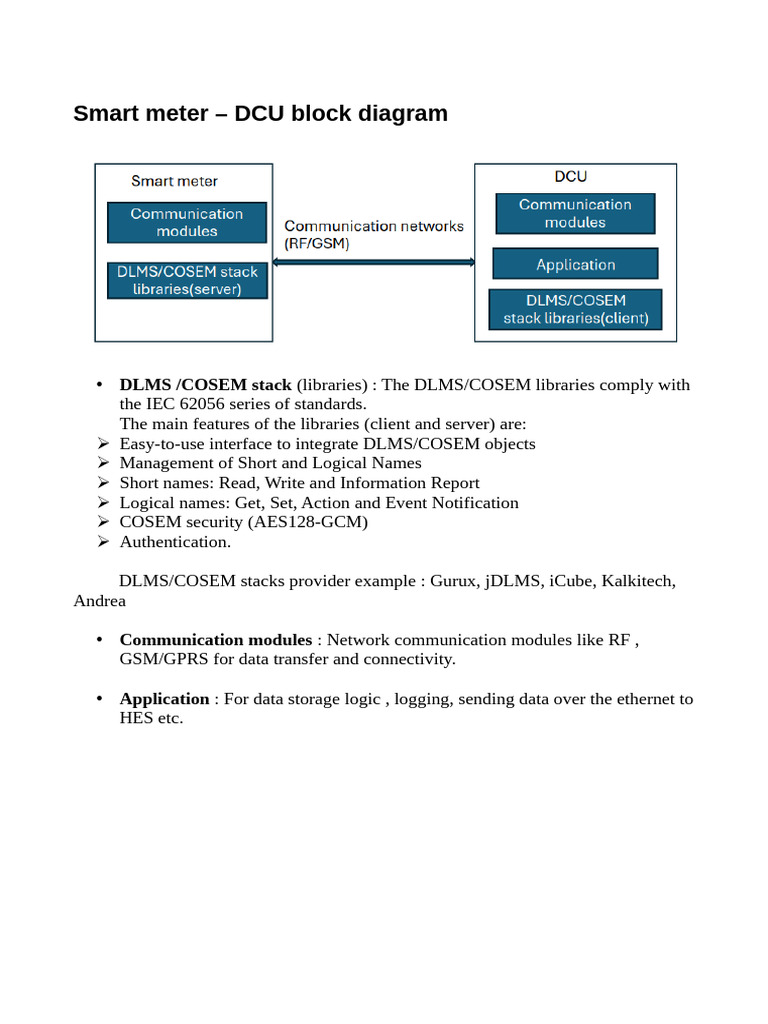 Smart meter – DCU block diagram

Smart meter

Communication modules

DLMS/COSEM stack libraries(server)

Communication networks (RF/GSM)

DCU

Communication modules

Application

DLMS/COSEM stack libraries(client)

• DLMS /COSEM stack (libraries) : The DLMS/COSEM libraries comply with the IEC 62056 series of standards.
The main features of the libraries (client and server) are:
➢ Easy-to-use interface to integrate DLMS/COSEM objects
➢ Management of Short and Logical Names
➢ Short names: Read, Write and Information Report
➢ Logical names: Get, Set, Action and Event Notification
➢ COSEM security (AES128-GCM)
➢ Authentication.

DLMS/COSEM stacks provider example : Gurux, jDLMS, iCube, Kalkitech, Andrea

• Communication modules : Network communication modules like RF , GSM/GPRS for data transfer and connectivity.

• Application : For data storage logic , logging, sending data over the ethernet to HES etc.